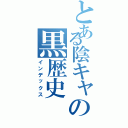 とある陰キャの黒歴史
インデックス